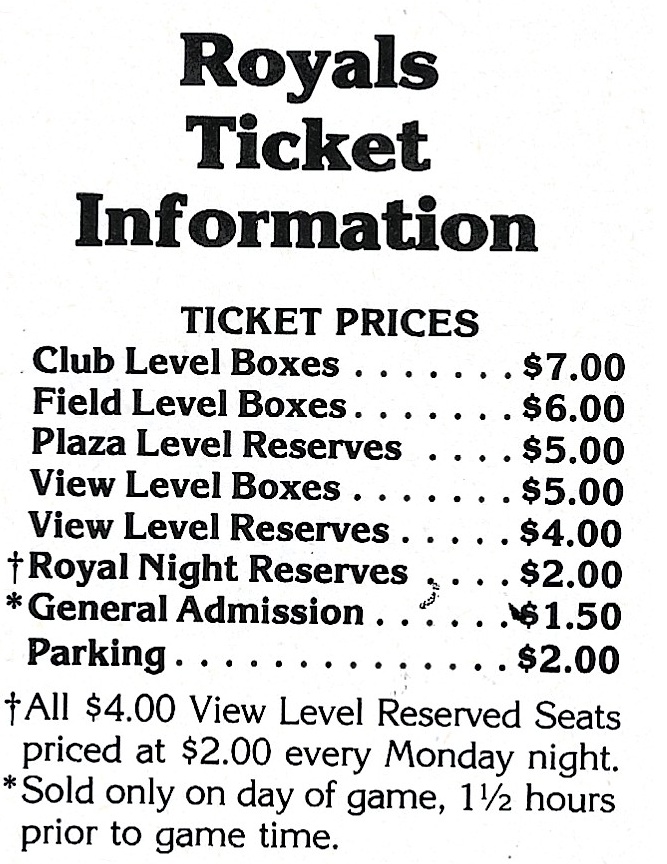 Royals
Ticket
Information

TICKET PRICES
Club Level Boxes $7.00
Field Level Boxes $6.00
Plaza Level Reserves $5.00
View Level Boxes $5.00
View Level Reserves $4.00
†Royal Night Reserves $2.00
*General Admission $1.50
Parking $2.00

†All $4.00 View Level Reserved Seats priced at $2.00 every Monday night.
*Sold only on day of game, 1½ hours prior to game time.